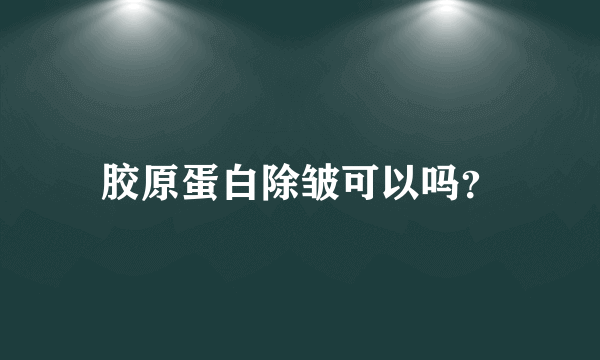 胶原蛋白除皱可以吗?